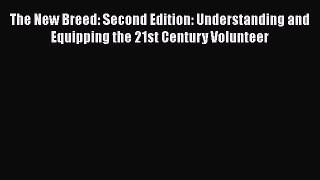 The New Breed: Second Edition: Understanding and Equipping the 21st Century Volunteer